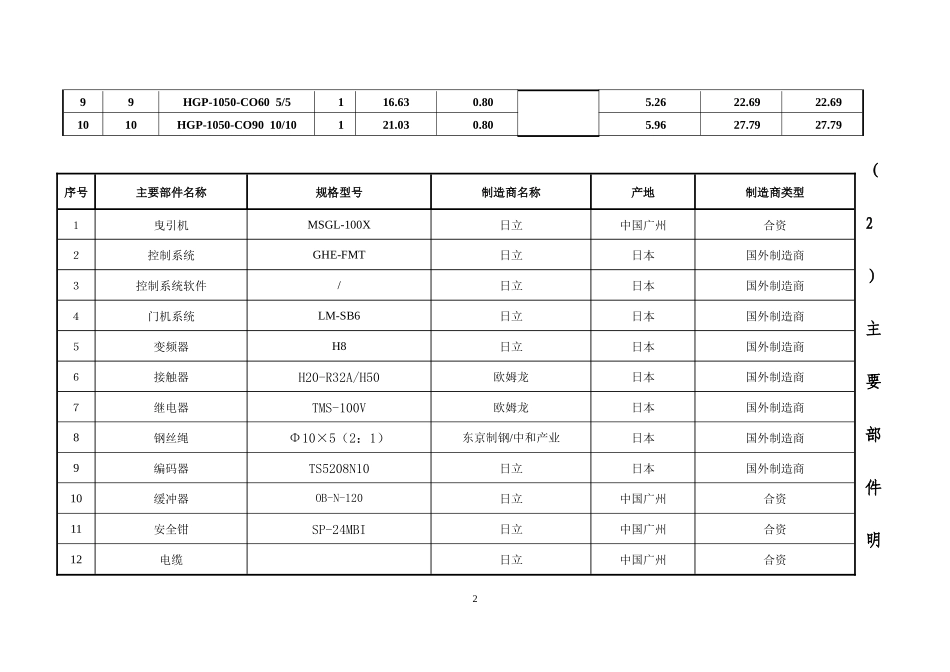 | 9 | 9 | HGP-1050-CO60 5/5 | 1 | 16.63 | 0.80 |  | 5.26 | 22.69 | 22.69 |
|---|---|---|---|---|---|---|---|---|---|
| 10 | 10 | HGP-1050-CO90 10/10 | 1 | 21.03 | 0.80 |  | 5.96 | 27.79 | 27.79 |

（2）主要部件明

| 序号 | 主要部件名称 | 规格型号 | 制造商名称 | 产地 | 制造商类型 |
|---|---|---|---|---|---|
| 1 | 曳引机 | MSGL-100X | 日立 | 中国广州 | 合资 |
| 2 | 控制系统 | GHE-FMT | 日立 | 日本 | 国外制造商 |
| 3 | 控制系统软件 | / | 日立 | 日本 | 国外制造商 |
| 4 | 门机系统 | LM-SB6 | 日立 | 日本 | 国外制造商 |
| 5 | 变频器 | H8 | 日立 | 日本 | 国外制造商 |
| 6 | 接触器 | H20-R32A/H50 | 欧姆龙 | 日本 | 国外制造商 |
| 7 | 继电器 | TMS-100V | 欧姆龙 | 日本 | 国外制造商 |
| 8 | 钢丝绳 | Φ10×5（2：1） | 东京制钢/中和产业 | 日本 | 国外制造商 |
| 9 | 编码器 | TS5208N10 | 日立 | 日本 | 国外制造商 |
| 10 | 缓冲器 | OB-N-120 | 日立 | 中国广州 | 合资 |
| 11 | 安全钳 | SP-24MBI | 日立 | 中国广州 | 合资 |
| 12 | 电缆 |  | 日立 | 中国广州 | 合资 |

2